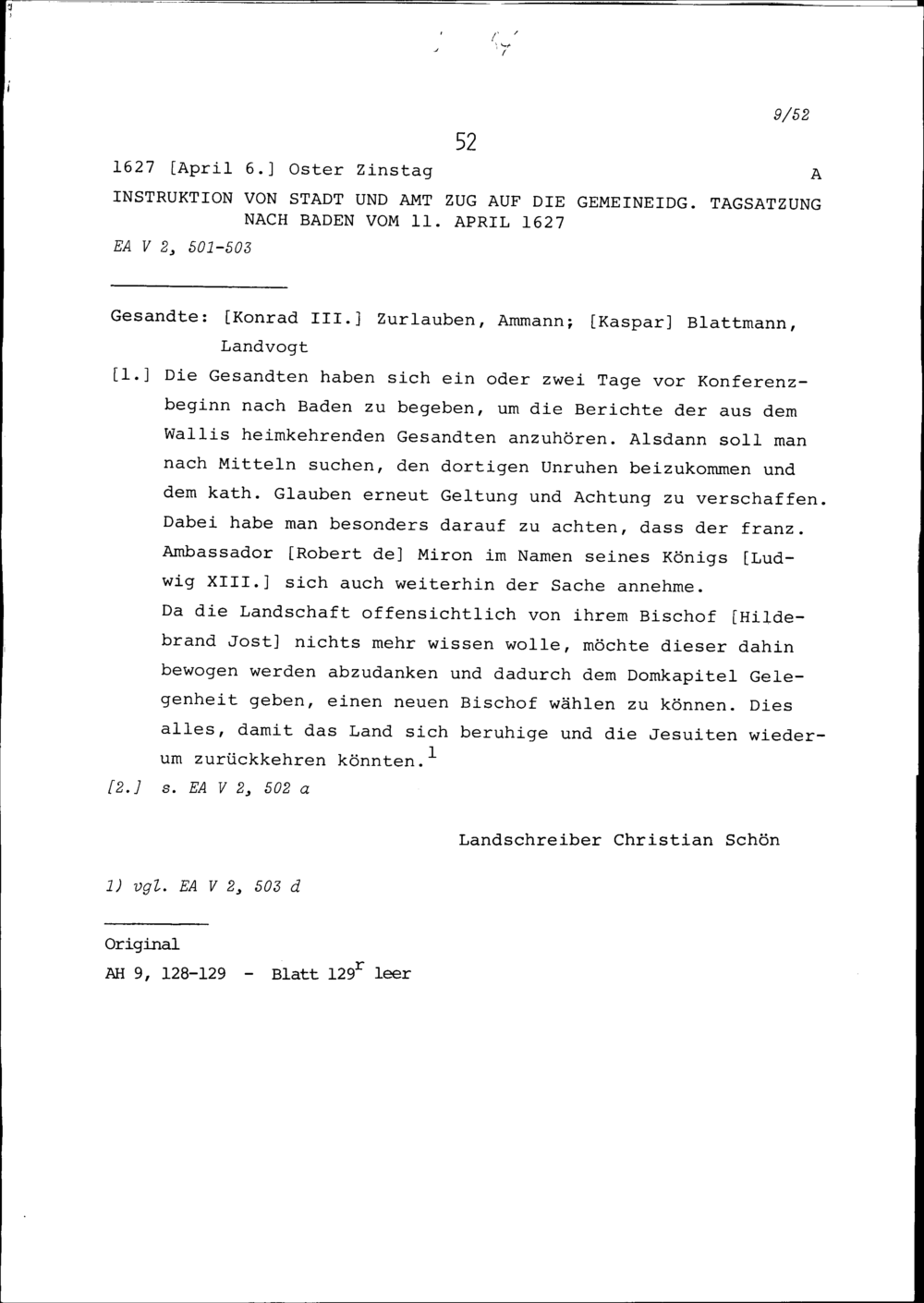 9/52

52

1627 [April 6.] Oster Zinstag

A

INSTRUKTION VON STADT UND AMT ZUG AUF DIE GEMEINEIDG. TAGSATZUNG NACH BADEN VOM 11. APRIL 1627

EA V 2, 501-503

Gesandte: [Konrad III.] Zurlauben, Ammann; [Kaspar] Blattmann, Landvogt

[1.] Die Gesandten haben sich ein oder zwei Tage vor Konferenzbeginn nach Baden zu begeben, um die Berichte der aus dem Wallis heimkehrenden Gesandten anzuhören. Alsdann soll man nach Mitteln suchen, den dortigen Unruhen beizukommen und dem kath. Glauben erneut Geltung und Achtung zu verschaffen. Dabei habe man besonders darauf zu achten, dass der franz. Ambassador [Robert de] Miron im Namen seines Königs [Ludwig XIII.] sich auch weiterhin der Sache annehme.
Da die Landschaft offensichtlich von ihrem Bischof [Hildebrand Jost] nichts mehr wissen wolle, möchte dieser dahin bewogen werden abzudanken und dadurch dem Domkapitel Gelegenheit geben, einen neuen Bischof wählen zu können. Dies alles, damit das Land sich beruhige und die Jesuiten wiederum zurückkehren könnten.$^1$

[2.] s. EA V 2, 502 a

Landschreiber Christian Schön

1) vgl. EA V 2, 503 d

Original
AH 9, 128-129 - Blatt 129$^r$ leer